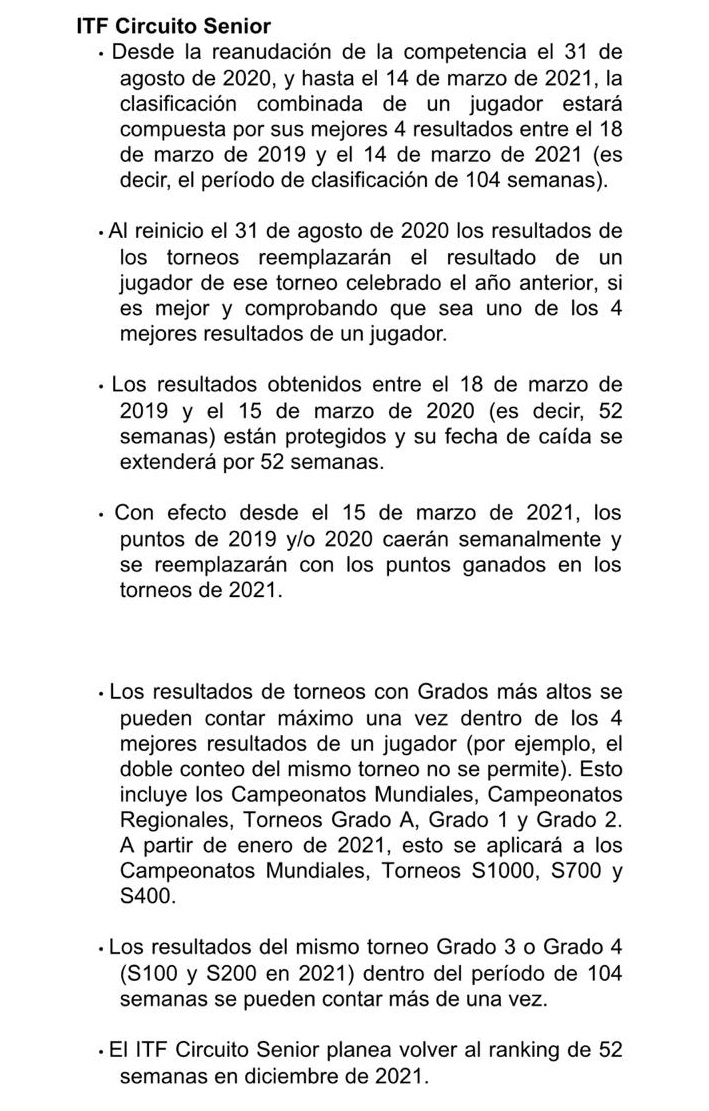 ITF Circuito Senior

• Desde la reanudación de la competencia el 31 de agosto de 2020, y hasta el 14 de marzo de 2021, la clasificación combinada de un jugador estará compuesta por sus mejores 4 resultados entre el 18 de marzo de 2019 y el 14 de marzo de 2021 (es decir, el período de clasificación de 104 semanas).

• Al reinicio el 31 de agosto de 2020 los resultados de los torneos reemplazarán el resultado de un jugador de ese torneo celebrado el año anterior, si es mejor y comprobando que sea uno de los 4 mejores resultados de un jugador.

• Los resultados obtenidos entre el 18 de marzo de 2019 y el 15 de marzo de 2020 (es decir, 52 semanas) están protegidos y su fecha de caída se extenderá por 52 semanas.

• Con efecto desde el 15 de marzo de 2021, los puntos de 2019 y/o 2020 caerán semanalmente y se reemplazarán con los puntos ganados en los torneos de 2021.

• Los resultados de torneos con Grados más altos se pueden contar máximo una vez dentro de los 4 mejores resultados de un jugador (por ejemplo, el doble conteo del mismo torneo no se permite). Esto incluye los Campeonatos Mundiales, Campeonatos Regionales, Torneos Grado A, Grado 1 y Grado 2. A partir de enero de 2021, esto se aplicará a los Campeonatos Mundiales, Torneos S1000, S700 y S400.

• Los resultados del mismo torneo Grado 3 o Grado 4 (S100 y S200 en 2021) dentro del período de 104 semanas se pueden contar más de una vez.

• El ITF Circuito Senior planea volver al ranking de 52 semanas en diciembre de 2021.